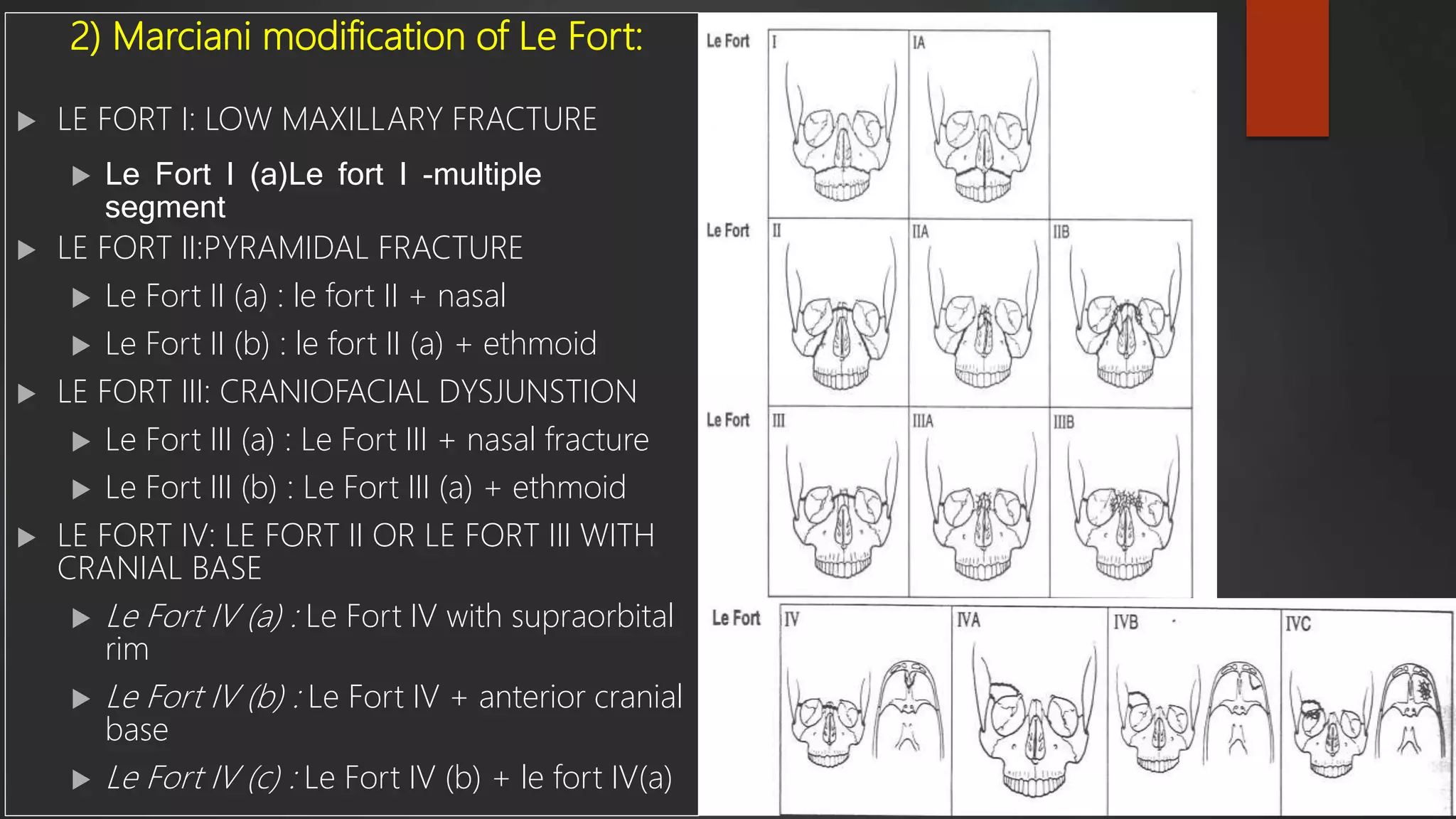 2) Marciani modification of Le Fort:

LE FORT I: LOW MAXILLARY FRACTURE

Le Fort I (a)Le fort I -multiple segment

LE FORT II:PYRAMIDAL FRACTURE

Le Fort II (a) : le fort II + nasal

Le Fort II (b) : le fort II (a) + ethmoid

LE FORT III: CRANIOFACIAL DYSJUNSTION

Le Fort III (a) : Le Fort III + nasal fracture

Le Fort III (b) : Le Fort III (a) + ethmoid

LE FORT IV: LE FORT II OR LE FORT III WITH CRANIAL BASE

Le Fort IV (a) : Le Fort IV with supraorbital rim

Le Fort IV (b) : Le Fort IV + anterior cranial base

Le Fort IV (c) : Le Fort IV (b) + le fort IV(a)

Le Fort I IA

Le Fort II IIA IIB

Le Fort III IIIA IIIB

Le Fort IV IVA IVB IVC